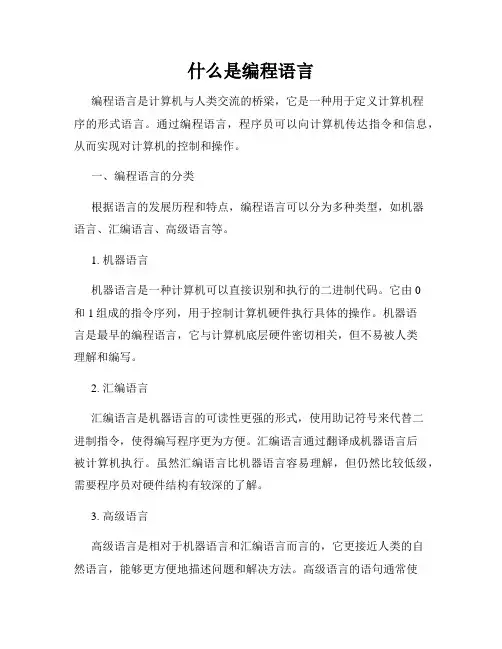 什么是编程语言

编程语言是计算机与人类交流的桥梁，它是一种用于定义计算机程序的形式语言。通过编程语言，程序员可以向计算机传达指令和信息，从而实现对计算机的控制和操作。

一、编程语言的分类

根据语言的发展历程和特点，编程语言可以分为多种类型，如机器语言、汇编语言、高级语言等。

1. 机器语言

机器语言是一种计算机可以直接识别和执行的二进制代码。它由 0 和 1 组成的指令序列，用于控制计算机硬件执行具体的操作。机器语言是最早的编程语言，它与计算机底层硬件密切相关，但不易被人类理解和编写。

2. 汇编语言

汇编语言是机器语言的可读性更强的形式，使用助记符号来代替二进制指令，使得编写程序更为方便。汇编语言通过翻译成机器语言后被计算机执行。虽然汇编语言比机器语言容易理解，但仍然比较低级，需要程序员对硬件结构有较深的了解。

3. 高级语言

高级语言是相对于机器语言和汇编语言而言的，它更接近人类的自然语言，能够更方便地描述问题和解决方法。高级语言的语句通常使